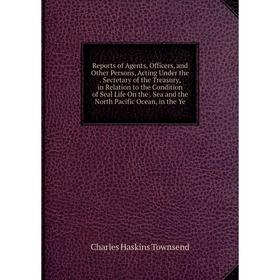 Reports of Agents, Officers, and Other Persons, Acting Under the . Secretary of the Treasury, in Relation to the Condition of Seal Life On the . Sea and the North Pacific Ocean, in the Ye

Charles Haskins Townsend